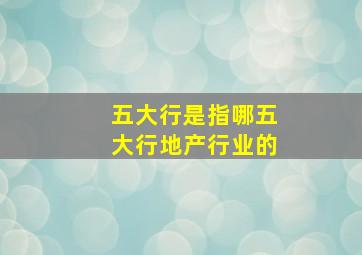 五大行是指哪五大行地产行业的